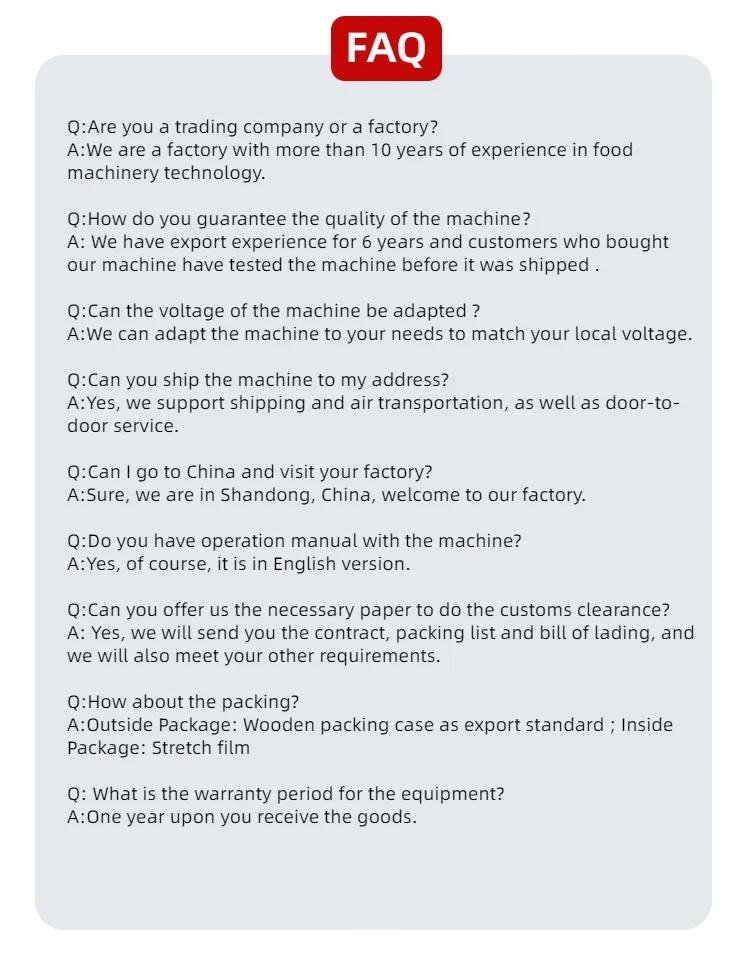 FAQ

Q:Are you a trading company or a factory?
A:We are a factory with more than 10 years of experience in food machinery technology.

Q:How do you guarantee the quality of the machine?
A: We have export experience for 6 years and customers who bought our machine have tested the machine before it was shipped .

Q:Can the voltage of the machine be adapted ?
A:We can adapt the machine to your needs to match your local voltage.

Q:Can you ship the machine to my address?
A:Yes, we support shipping and air transportation, as well as door-to-door service.

Q:Can I go to China and visit your factory?
A:Sure, we are in Shandong, China, welcome to our factory.

Q:Do you have operation manual with the machine?
A:Yes, of course, it is in English version.

Q:Can you offer us the necessary paper to do the customs clearance?
A: Yes, we will send you the contract, packing list and bill of lading, and we will also meet your other requirements.

Q:How about the packing?
A:Outside Package: Wooden packing case as export standard ; Inside Package: Stretch film

Q: What is the warranty period for the equipment?
A:One year upon you receive the goods.